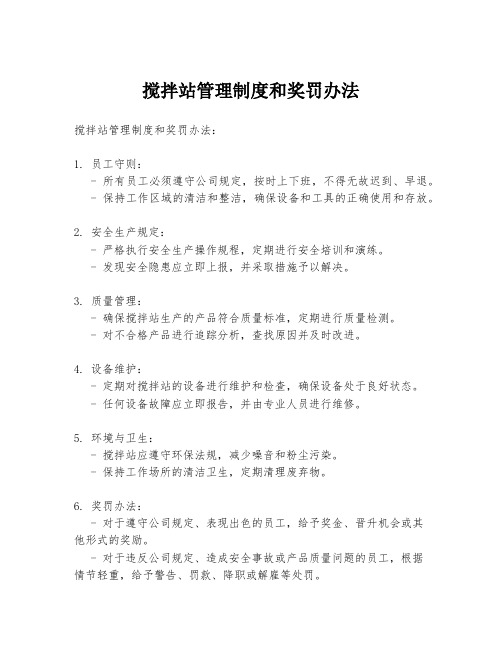 搅拌站管理制度和奖罚办法

搅拌站管理制度和奖罚办法：

1. 员工守则：
- 所有员工必须遵守公司规定，按时上下班，不得无故迟到、早退。
- 保持工作区域的清洁和整洁，确保设备和工具的正确使用和存放。

2. 安全生产规定：
- 严格执行安全生产操作规程，定期进行安全培训和演练。
- 发现安全隐患应立即上报，并采取措施予以解决。

3. 质量管理：
- 确保搅拌站生产的产品符合质量标准，定期进行质量检测。
- 对不合格产品进行追踪分析，查找原因并及时改进。

4. 设备维护：
- 定期对搅拌站的设备进行维护和检查，确保设备处于良好状态。
- 任何设备故障应立即报告，并由专业人员进行维修。

5. 环境与卫生：
- 搅拌站应遵守环保法规，减少噪音和粉尘污染。
- 保持工作场所的清洁卫生，定期清理废弃物。

6. 奖罚办法：
- 对于遵守公司规定、表现出色的员工，给予奖金、晋升机会或其他形式的奖励。
- 对于违反公司规定、造成安全事故或产品质量问题的员工，根据情节轻重，给予警告、罚款、降职或解雇等处罚。